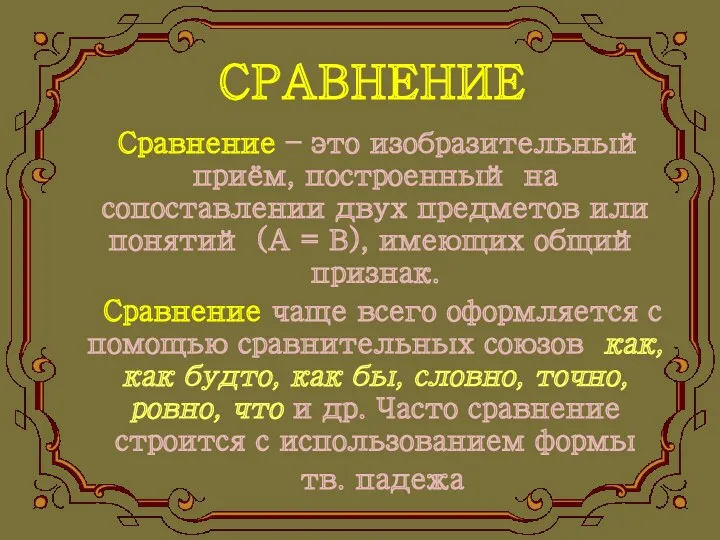 СРАВНЕНИЕ

Сравнение – это изобразительный приём, построенный на сопоставлении двух предметов или понятий (А = В), имеющих общий признак.

Сравнение чаще всего оформляется с помощью сравнительных союзов как, как будто, как бы, словно, точно, ровно, что и др. Часто сравнение строится с использованием формы тв. падежа